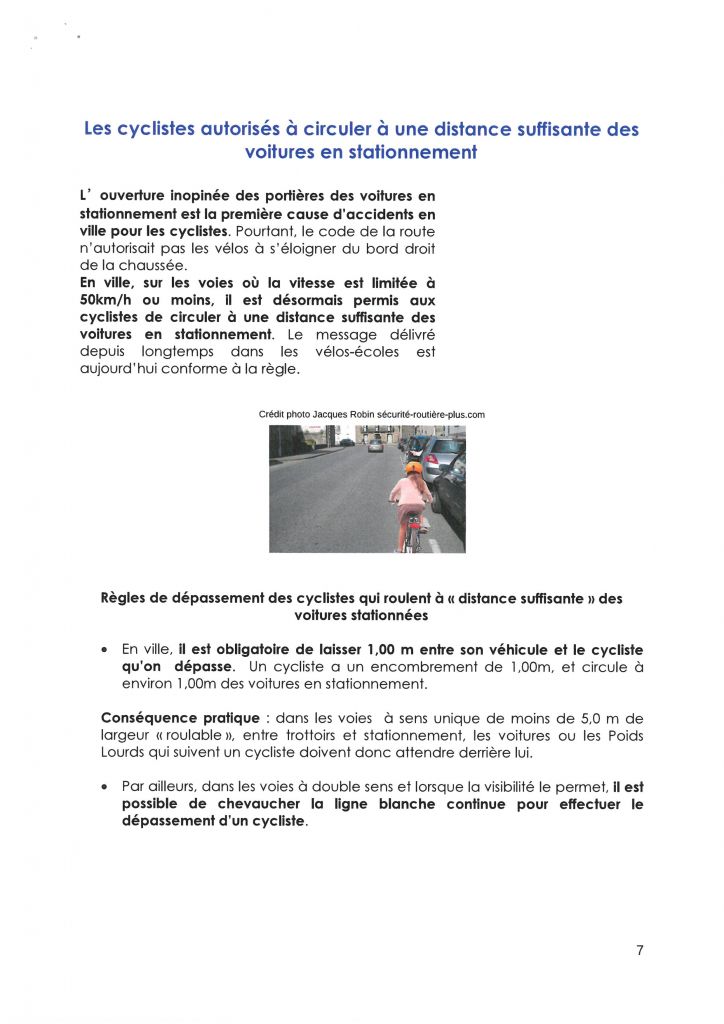 Les cyclistes autorisés à circuler à une distance suffisante des voitures en stationnement

L' ouverture inopinée des portières des voitures en stationnement est la première cause d'accidents en ville pour les cyclistes. Pourtant, le code de la route n'autorisait pas les vélos à s'éloigner du bord droit de la chaussée.
En ville, sur les voies où la vitesse est limitée à 50km/h ou moins, il est désormais permis aux cyclistes de circuler à une distance suffisante des voitures en stationnement. Le message délivré depuis longtemps dans les vélos-écoles est aujourd'hui conforme à la règle.

Crédit photo Jacques Robin sécurité-routière-plus.com

Règles de dépassement des cyclistes qui roulent à « distance suffisante » des voitures stationnées

• En ville, il est obligatoire de laisser 1,00 m entre son véhicule et le cycliste qu'on dépasse. Un cycliste a un encombrement de 1,00m, et circule à environ 1,00m des voitures en stationnement.

Conséquence pratique : dans les voies à sens unique de moins de 5,0 m de largeur « roulable », entre trottoirs et stationnement, les voitures ou les Poids Lourds qui suivent un cycliste doivent donc attendre derrière lui.

• Par ailleurs, dans les voies à double sens et lorsque la visibilité le permet, il est possible de chevaucher la ligne blanche continue pour effectuer le dépassement d'un cycliste.

7